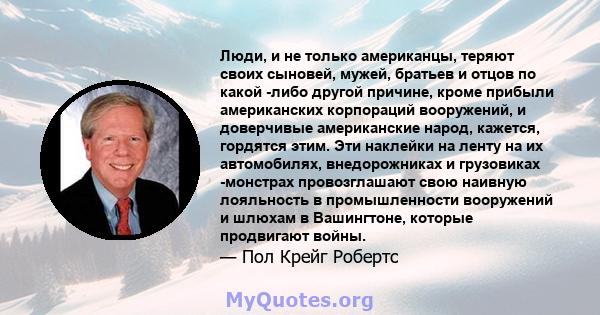 Люди, и не только американцы, теряют своих сыновей, мужей, братьев и отцов по какой -либо другой причине, кроме прибыли американских корпораций вооружений, и доверчивые американские народ, кажется, гордятся этим. Эти наклейки на ленту на их автомобилях, внедорожниках и грузовиках -монстрах провозглашают свою наивную лояльность в промышленности вооружений и шлюхам в Вашингтоне, которые продвигают войны.
— Пол Крейг Робертс

MyQuotes.org